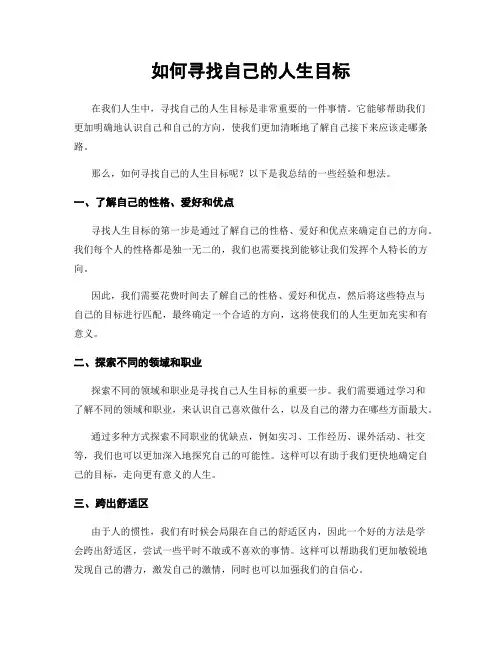 如何寻找自己的人生目标

在我们人生中，寻找自己的人生目标是非常重要的一件事情。它能够帮助我们更加明确地认识自己和自己的方向，使我们更加清晰地了解自己接下来应该走哪条路。

那么，如何寻找自己的人生目标呢？以下是我总结的一些经验和想法。

一、了解自己的性格、爱好和优点

寻找人生目标的第一步是通过了解自己的性格、爱好和优点来确定自己的方向。我们每个人的性格都是独一无二的，我们也需要找到能够让我们发挥个人特长的方向。

因此，我们需要花费时间去了解自己的性格、爱好和优点，然后将这些特点与自己的目标进行匹配，最终确定一个合适的方向，这将使我们的人生更加充实和有意义。

二、探索不同的领域和职业

探索不同的领域和职业是寻找自己人生目标的重要一步。我们需要通过学习和了解不同的领域和职业，来认识自己喜欢做什么，以及自己的潜力在哪些方面最大。

通过多种方式探索不同职业的优缺点，例如实习、工作经历、课外活动、社交等，我们也可以更加深入地探究自己的可能性。这样可以有助于我们更快地确定自己的目标，走向更有意义的人生。

三、跨出舒适区

由于人的惯性，我们有时候会局限在自己的舒适区内，因此一个好的方法是学会跨出舒适区，尝试一些平时不敢或不喜欢的事情。这样可以帮助我们更加敏锐地发现自己的潜力，激发自己的激情，同时也可以加强我们的自信心。